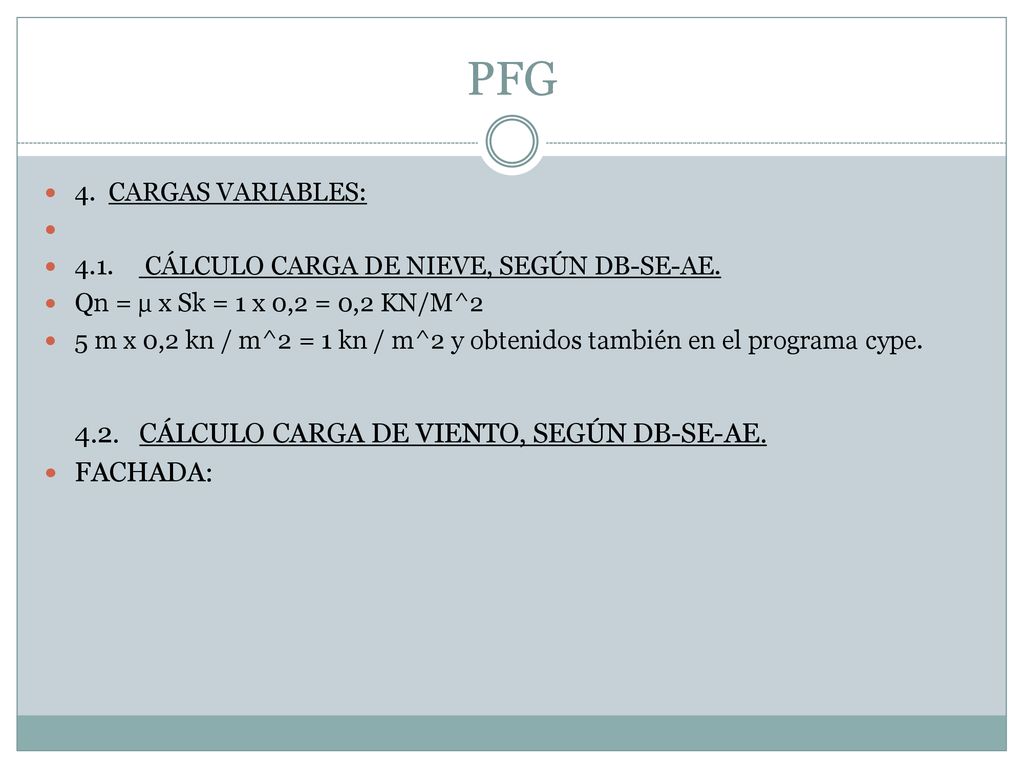 PFG

4. CARGAS VARIABLES:

4.1. CÁLCULO CARGA DE NIEVE, SEGÚN DB-SE-AE.

Qn = μ x Sk = 1 x 0,2 = 0,2 KN/M^2

5 m x 0,2 kn / m^2 = 1 kn / m^2 y obtenidos también en el programa cype.

4.2. CÁLCULO CARGA DE VIENTO, SEGÚN DB-SE-AE.

FACHADA: